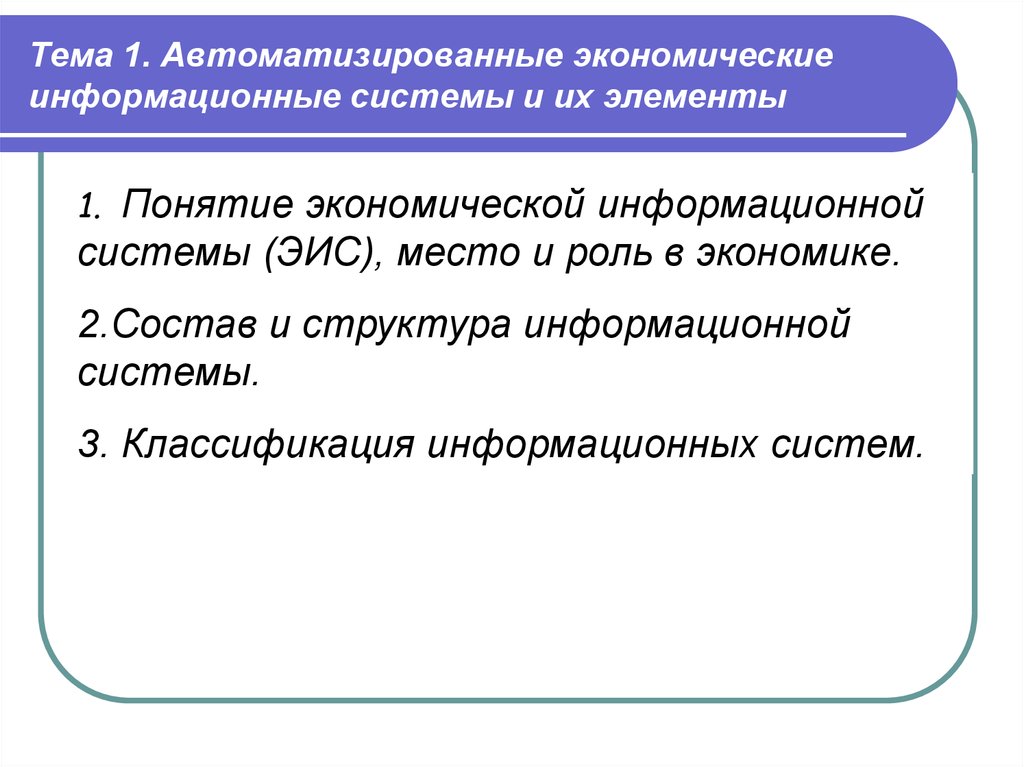 Тема 1. Автоматизированные экономические информационные системы и их элементы

1. Понятие экономической информационной системы (ЭИС), место и роль в экономике.

2.Состав и структура информационной системы.

3. Классификация информационных систем.